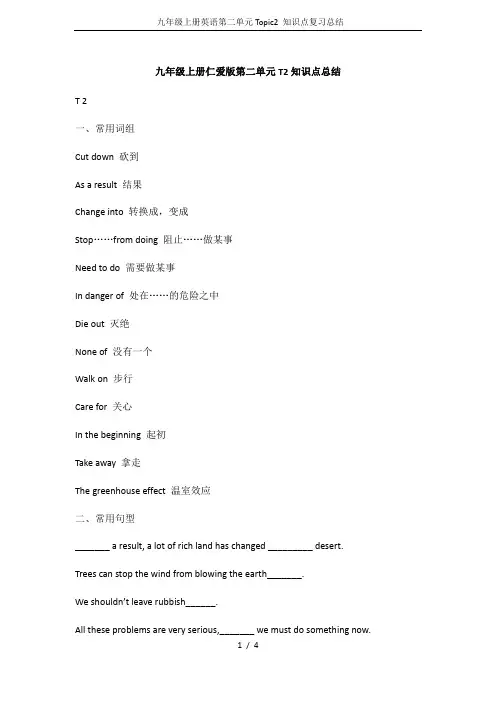 九年级上册英语第二单元 Topic2 知识点复习总结

九年级上册仁爱版第二单元 T2 知识点总结

T 2

一、常用词组

Cut down 砍到

As a result 结果

Change into 转换成，变成

Stop……from doing 阻止……做某事

Need to do 需要做某事

In danger of 处在……的危险之中

Die out 灭绝

None of 没有一个

Walk on 步行

Care for 关心

In the beginning 起初

Take away 拿走

The greenhouse effect 温室效应

二、常用句型

_______ a result, a lot of rich land has changed _________ desert.

Trees can stop the wind from blowing the earth_______.

We shouldn't leave rubbish______.

All these problems are very serious,_______ we must do something now.

1 / 4